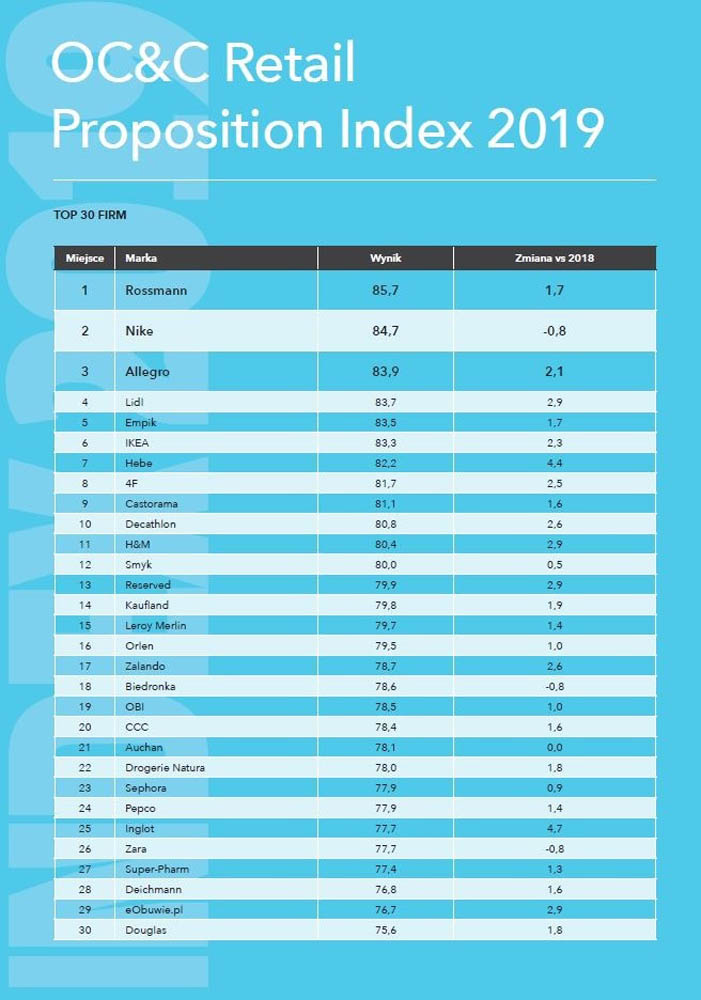 OC&C Retail Proposition Index 2019

TOP 30 FIRM

| Miejsce | Marka | Wynik | Zmiana vs 2018 |
|---|---|---|---|
| 1 | Rossmann | 85,7 | 1,7 |
| 2 | Nike | 84,7 | -0,8 |
| 3 | Allegro | 83,9 | 2,1 |
| 4 | Lidl | 83,7 | 2,9 |
| 5 | Empik | 83,5 | 1,7 |
| 6 | IKEA | 83,3 | 2,3 |
| 7 | Hebe | 82,2 | 4,4 |
| 8 | 4F | 81,7 | 2,5 |
| 9 | Castorama | 81,1 | 1,6 |
| 10 | Decathlon | 80,8 | 2,6 |
| 11 | H&M | 80,4 | 2,9 |
| 12 | Smyk | 80,0 | 0,5 |
| 13 | Reserved | 79,9 | 2,9 |
| 14 | Kaufland | 79,8 | 1,9 |
| 15 | Leroy Merlin | 79,7 | 1,4 |
| 16 | Orlen | 79,5 | 1,0 |
| 17 | Zalando | 78,7 | 2,6 |
| 18 | Biedronka | 78,6 | -0,8 |
| 19 | OBI | 78,5 | 1,0 |
| 20 | CCC | 78,4 | 1,6 |
| 21 | Auchan | 78,1 | 0,0 |
| 22 | Drogerie Natura | 78,0 | 1,8 |
| 23 | Sephora | 77,9 | 0,9 |
| 24 | Pepco | 77,9 | 1,4 |
| 25 | Inglot | 77,7 | 4,7 |
| 26 | Zara | 77,7 | -0,8 |
| 27 | Super-Pharm | 77,4 | 1,3 |
| 28 | Deichmann | 76,8 | 1,6 |
| 29 | eObuwie.pl | 76,7 | 2,9 |
| 30 | Douglas | 75,6 | 1,8 |